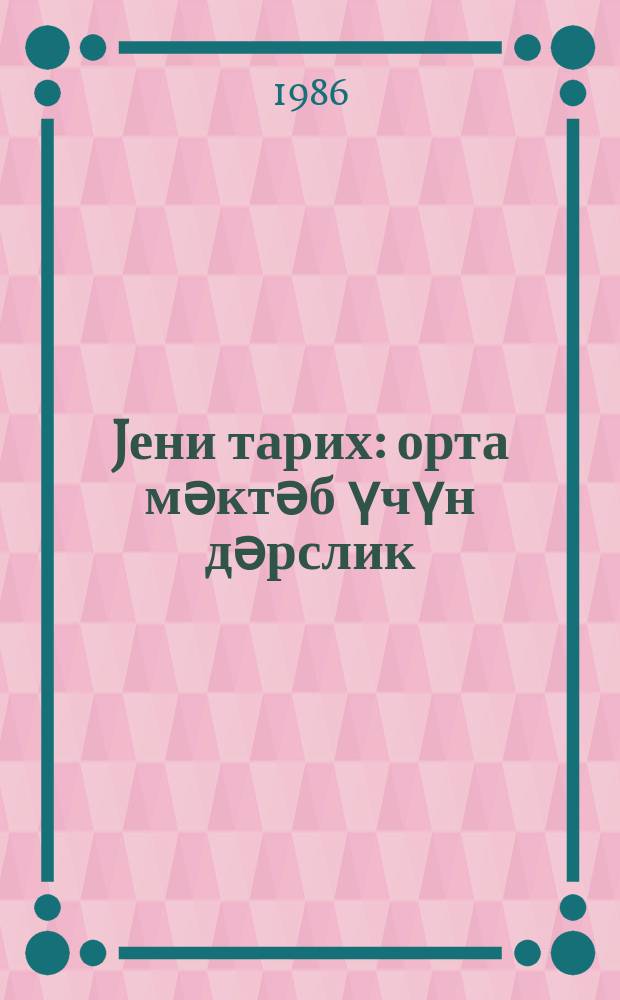 1986

Јени тарих: орта мәктәб үчүн дәрслик